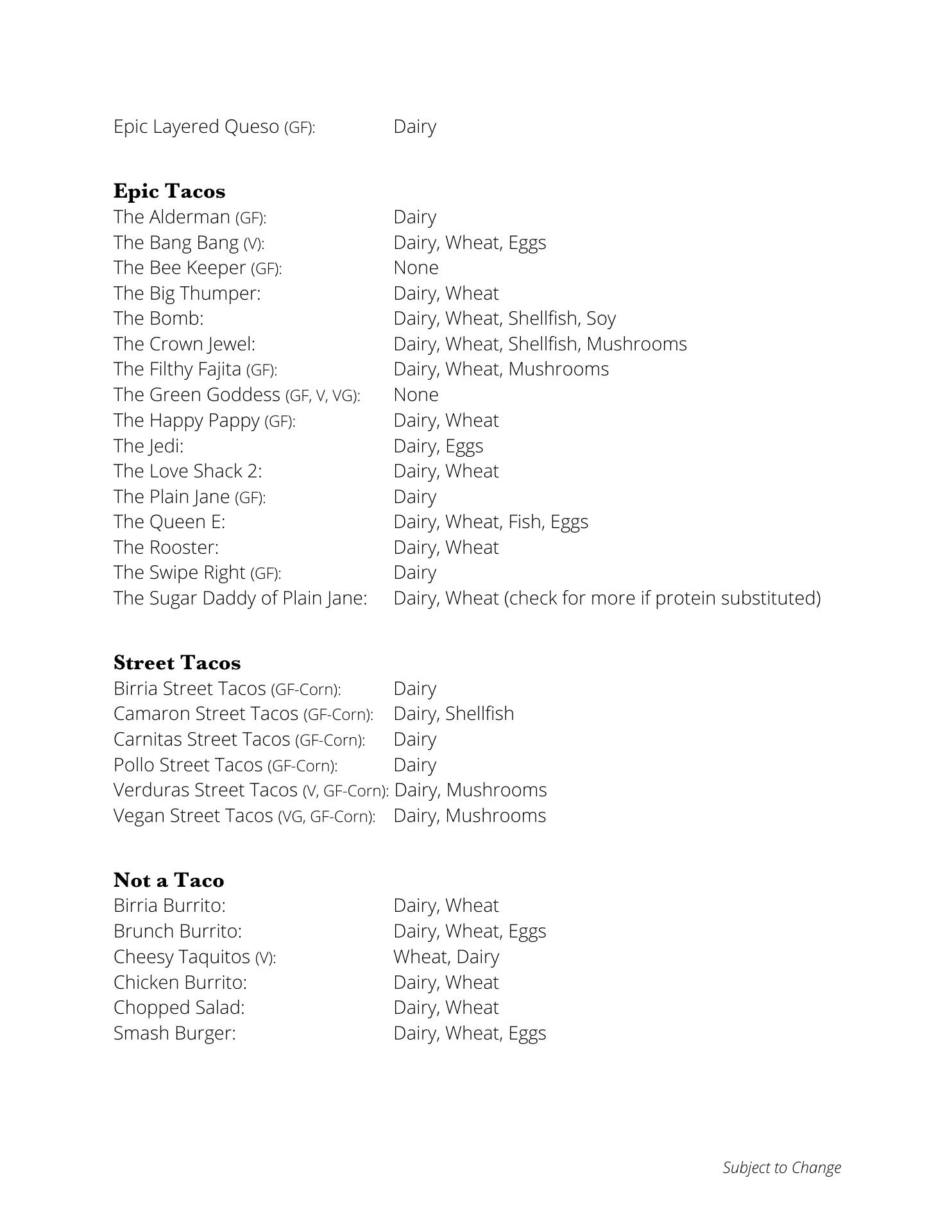 Epic Layered Queso (GF): Dairy

**Epic Tacos**
The Alderman (GF): Dairy
The Bang Bang (V): Dairy, Wheat, Eggs
The Bee Keeper (GF): None
The Big Thumper: Dairy, Wheat
The Bomb: Dairy, Wheat, Shellfish, Soy
The Crown Jewel: Dairy, Wheat, Shellfish, Mushrooms
The Filthy Fajita (GF): Dairy, Wheat, Mushrooms
The Green Goddess (GF, V, VG): None
The Happy Pappy (GF): Dairy, Wheat
The Jedi: Dairy, Eggs
The Love Shack 2: Dairy, Wheat
The Plain Jane (GF): Dairy
The Queen E: Dairy, Wheat, Fish, Eggs
The Rooster: Dairy, Wheat
The Swipe Right (GF): Dairy
The Sugar Daddy of Plain Jane: Dairy, Wheat (check for more if protein substituted)

**Street Tacos**
Birria Street Tacos (GF-Corn): Dairy
Camaron Street Tacos (GF-Corn): Dairy, Shellfish
Carnitas Street Tacos (GF-Corn): Dairy
Pollo Street Tacos (GF-Corn): Dairy
Verduras Street Tacos (V, GF-Corn): Dairy, Mushrooms
Vegan Street Tacos (VG, GF-Corn): Dairy, Mushrooms

**Not a Taco**
Birria Burrito: Dairy, Wheat
Brunch Burrito: Dairy, Wheat, Eggs
Cheesy Taquitos (V): Wheat, Dairy
Chicken Burrito: Dairy, Wheat
Chopped Salad: Dairy, Wheat
Smash Burger: Dairy, Wheat, Eggs

Subject to Change